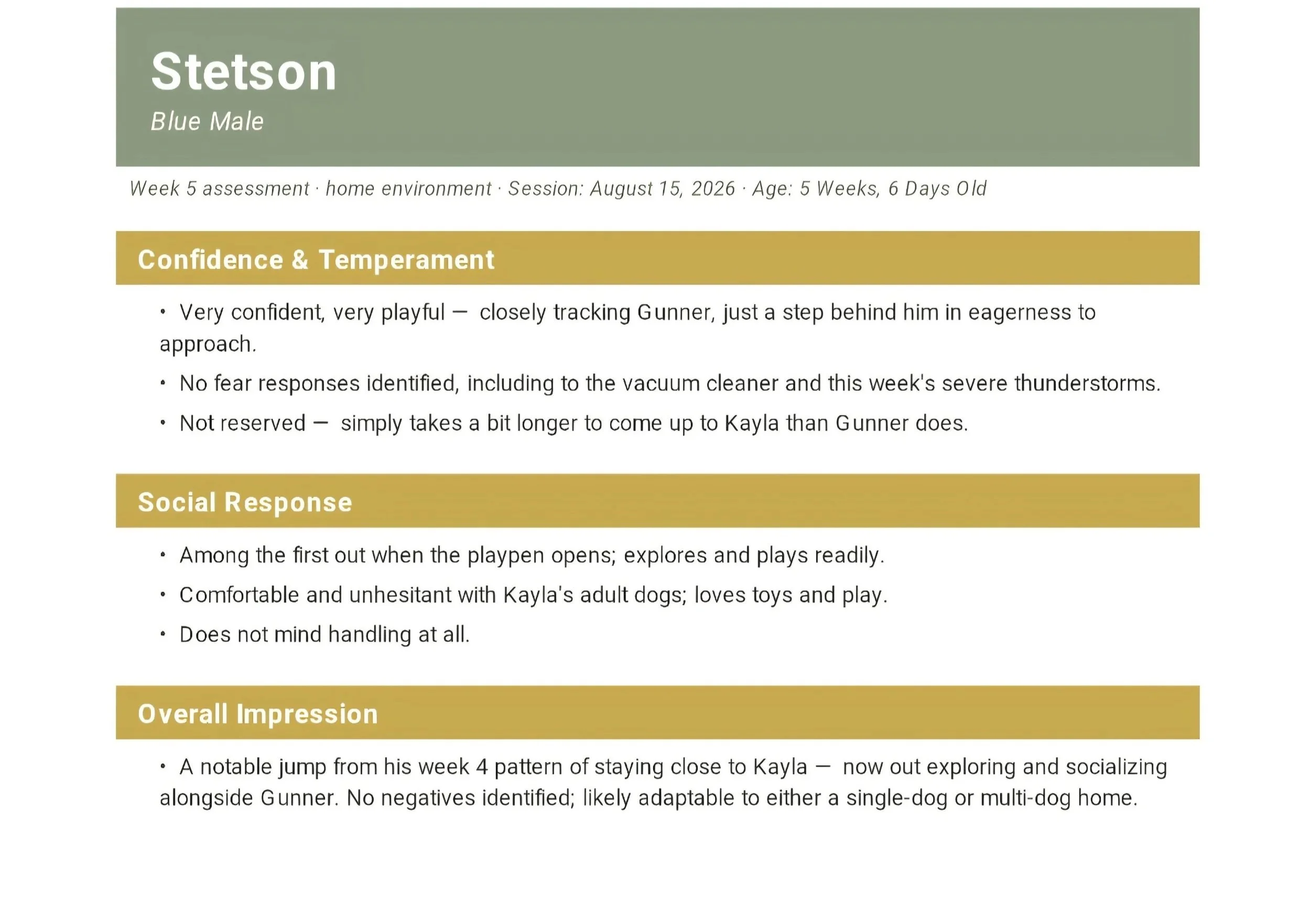 Stetson
Blue Male

Week 5 assessment · home environment · Session: August 15, 2026 · Age: 5 Weeks, 6 Days Old

Confidence & Temperament

• Very confident, very playful — closely tracking Gunner, just a step behind him in eagerness to approach.
• No fear responses identified, including to the vacuum cleaner and this week's severe thunderstorms.
• Not reserved — simply takes a bit longer to come up to Kayla than Gunner does.

Social Response

• Among the first out when the playpen opens; explores and plays readily.
• Comfortable and unhesitant with Kayla's adult dogs; loves toys and play.
• Does not mind handling at all.

Overall Impression

• A notable jump from his week 4 pattern of staying close to Kayla — now out exploring and socializing alongside Gunner. No negatives identified; likely adaptable to either a single-dog or multi-dog home.